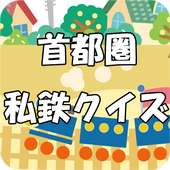 首都圏
私鉄クイズ